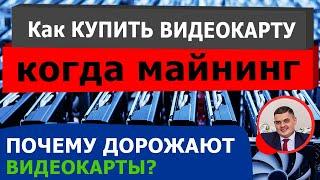 Как КУПИТЬ ВИДЕОКАРТУ

когда майнинг

ПОЧЕМУ ДОРОЖАЮТ
ВИДЕОКАРТЫ?